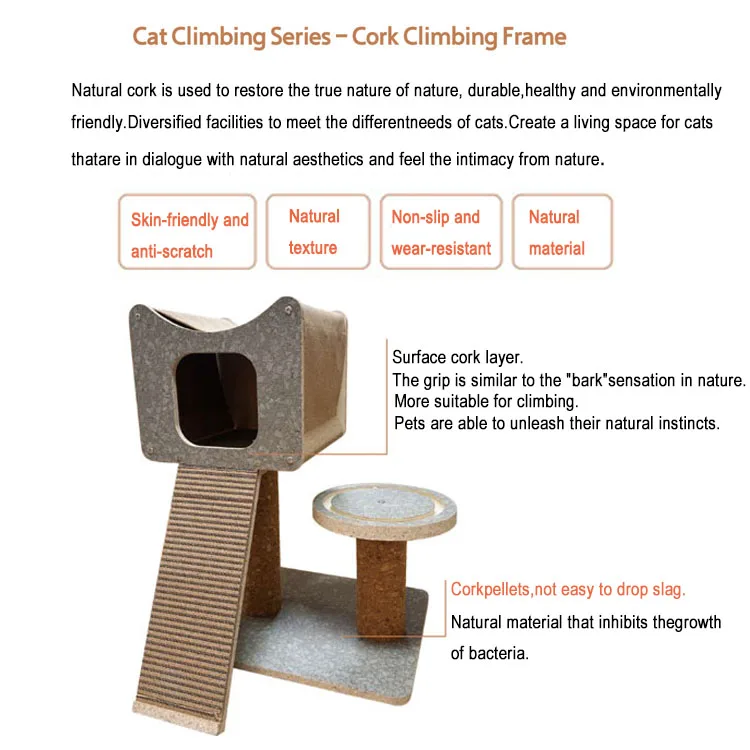 Cat Climbing Series – Cork Climbing Frame

Natural cork is used to restore the true nature of nature, durable,healthy and environmentally friendly.Diversified facilities to meet the differentneeds of cats.Create a living space for cats thatare in dialogue with natural aesthetics and feel the intimacy from nature.

Skin-friendly and anti-scratch

Natural texture

Non-slip and wear-resistant

Natural material

Surface cork layer.
The grip is similar to the "bark"sensation in nature.
More suitable for climbing.
Pets are able to unleash their natural instincts.

Corkpellets,not easy to drop slag.
Natural material that inhibits thegrowth of bacteria.